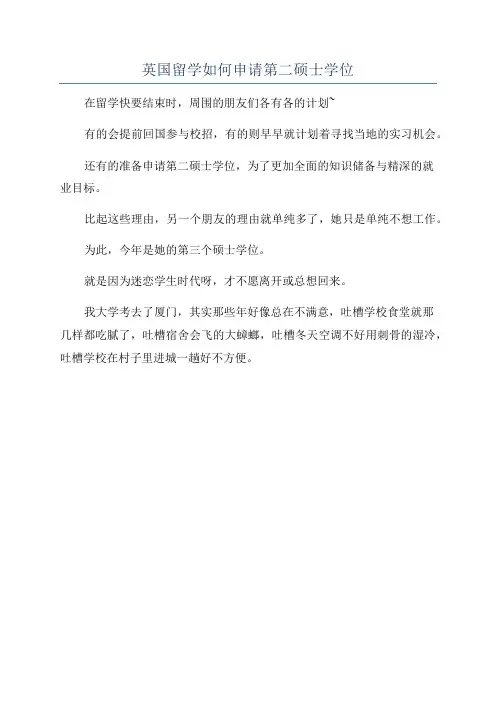 英国留学如何申请第二硕士学位

在留学快要结束时，周围的朋友们各有各的计划`

有的会提前回国参与校招，有的则早早就计划着寻找当地的实习机会。

还有的准备申请第二硕士学位，为了更加全面的知识储备与精深的就业目标。

比起这些理由，另一个朋友的理由就单纯多了，她只是单纯不想工作。

为此，今年是她的第三个硕士学位。

就是因为迷恋学生时代呀，才不愿离开或总想回来。

我大学考去了厦门，其实那些年好像总在不满意，吐槽学校食堂就那几样都吃腻了，吐槽宿舍会飞的大蟑螂，吐槽冬天空调不好用刺骨的湿冷，吐槽学校在村子里进城一趟好不方便。